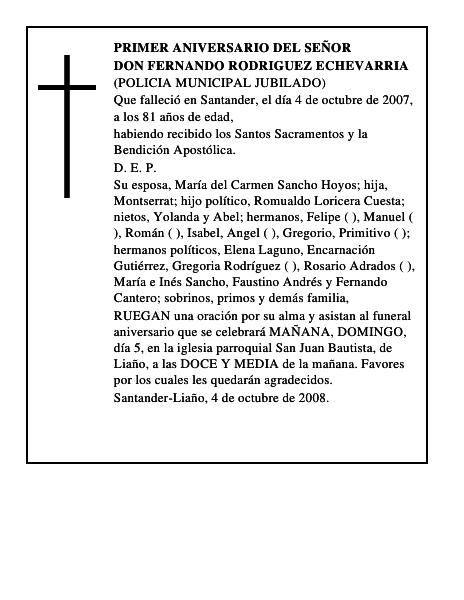 PRIMER ANIVERSARIO DEL SEÑOR
DON FERNANDO RODRIGUEZ ECHEVARRIA
(POLICIA MUNICIPAL JUBILADO)
Que falleció en Santander, el día 4 de octubre de 2007, a los 81 años de edad,
habiendo recibido los Santos Sacramentos y la Bendición Apostólica.
D. E. P.
Su esposa, María del Carmen Sancho Hoyos; hija, Montserrat; hijo político, Romualdo Loricera Cuesta; nietos, Yolanda y Abel; hermanos, Felipe ( ), Manuel ( ), Román ( ), Isabel, Angel ( ), Gregorio, Primitivo ( ); hermanos políticos, Elena Laguno, Encarnación Gutiérrez, Gregoria Rodríguez ( ), Rosario Adrados ( ), María e Inés Sancho, Faustino Andrés y Fernando Cantero; sobrinos, primos y demás familia,
RUEGAN una oración por su alma y asistan al funeral aniversario que se celebrará MAÑANA, DOMINGO, día 5, en la iglesia parroquial San Juan Bautista, de Liaño, a las DOCE Y MEDIA de la mañana. Favores por los cuales les quedarán agradecidos.
Santander-Liaño, 4 de octubre de 2008.